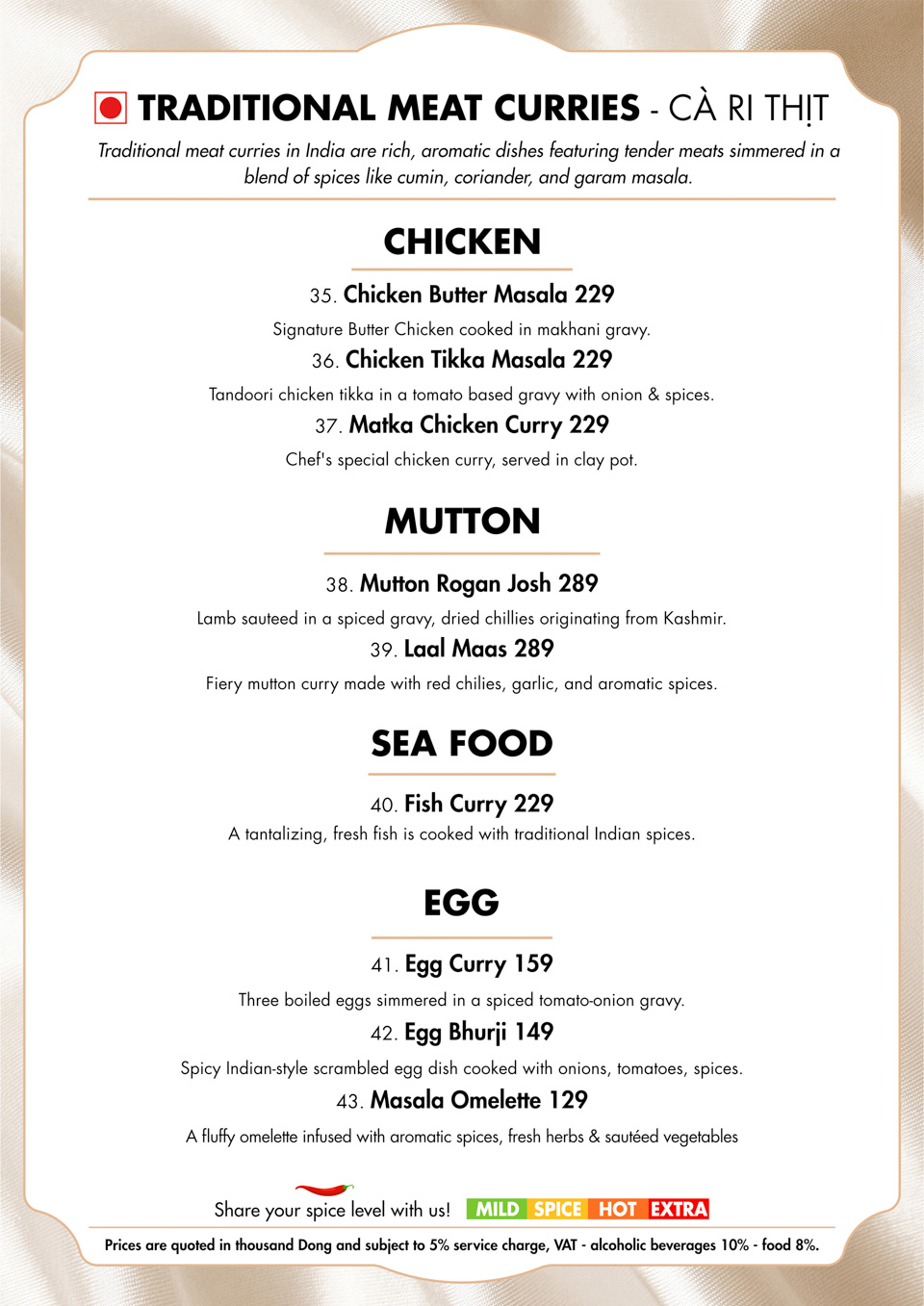 TRADITIONAL MEAT CURRIES - CÀ RI THỊT

Traditional meat curries in India are rich, aromatic dishes featuring tender meats simmered in a blend of spices like cumin, coriander, and garam masala.

CHICKEN

35. Chicken Butter Masala 229

Signature Butter Chicken cooked in makhani gravy.

36. Chicken Tikka Masala 229

Tandoori chicken tikka in a tomato based gravy with onion & spices.

37. Matka Chicken Curry 229

Chef's special chicken curry, served in clay pot.

MUTTON

38. Mutton Rogan Josh 289

Lamb sauteed in a spiced gravy, dried chillies originating from Kashmir.

39. Laal Maas 289

Fiery mutton curry made with red chilies, garlic, and aromatic spices.

SEA FOOD

40. Fish Curry 229

A tantalizing, fresh fish is cooked with traditional Indian spices.

EGG

41. Egg Curry 159

Three boiled eggs simmered in a spiced tomato-onion gravy.

42. Egg Bhurji 149

Spicy Indian-style scrambled egg dish cooked with onions, tomatoes, spices.

43. Masala Omelette 129

A fluffy omelette infused with aromatic spices, fresh herbs & sautéed vegetables

Share your spice level with us! MILD SPICE HOT EXTRA

Prices are quoted in thousand Dong and subject to 5% service charge, VAT - alcoholic beverages 10% - food 8%.